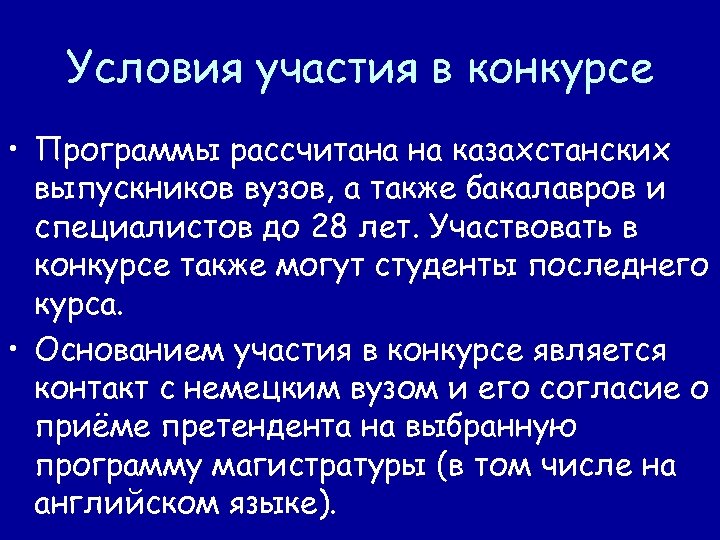 Условия участия в конкурсе

• Программы рассчитана на казахстанских выпускников вузов, а также бакалавров и специалистов до 28 лет. Участвовать в конкурсе также могут студенты последнего курса.

• Основанием участия в конкурсе является контакт с немецким вузом и его согласие о приёме претендента на выбранную программу магистратуры (в том числе на английском языке).